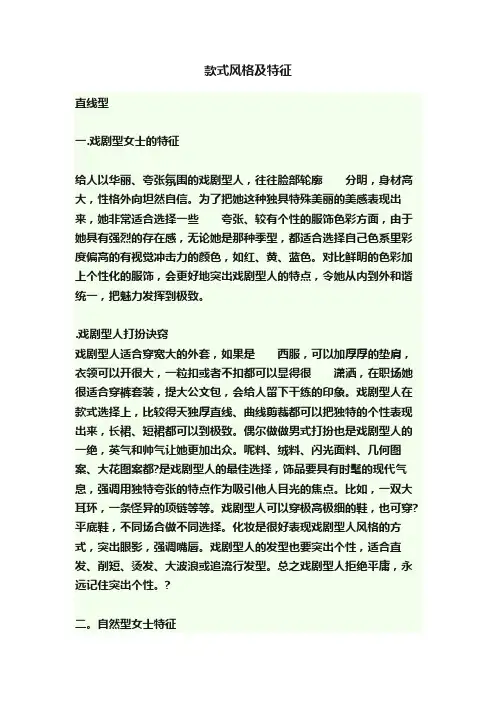 款式风格及特征

直线型

一.戏剧型女士的特征

给人以华丽、夸张氛围的戏剧型人，往往脸部轮廓 分明，身材高大，性格外向坦然自信。为了把她这种独具特殊美丽的美感表现出来，她非常适合选择一些 夸张、较有个性的服饰色彩方面，由于她具有强烈的存在感，无论她是那种季型，都适合选择自己色系里彩度偏高的有视觉冲击力的颜色，如红、黄、蓝色。对比鲜明的色彩加上个性化的服饰，会更好地突出戏剧型人的特点，令她从内到外和谐统一，把魅力发挥到极致。

.戏剧型人打扮诀窍
戏剧型人适合穿宽大的外套，如果是 西服，可以加厚厚的垫肩，衣领可以开很大，一粒扣或者不扣都可以显得很 潇洒，在职场她很适合穿裤套装，提大公文包，会给人留下干练的印象。戏剧型人在款式选择上，比较得天独厚直线、曲线剪裁都可以把独特的个性表现出来，长裙、短裙都可以到极致。偶尔做做男式打扮也是戏剧型人的一绝，英气和帅气让她更加出众。呢料、绒料、闪光面料、几何图案、大花图案都?是戏剧型人的最佳选择，饰品要具有时髦的现代气息，强调用独特夸张的特点作为吸引他人目光的焦点。比如，一双大耳环，一条怪异的项链等等。戏剧型人可以穿极高极细的鞋，也可穿?平底鞋，不同场合做不同选择。化妆是很好表现戏剧型人风格的方式，突出眼影，强调嘴唇。戏剧型人的发型也要突出个性，适合直发、削短、烫发、大波浪或追流行发型。总之戏剧型人拒绝平庸，永远记住突出个性。?

二。自然型女士特征